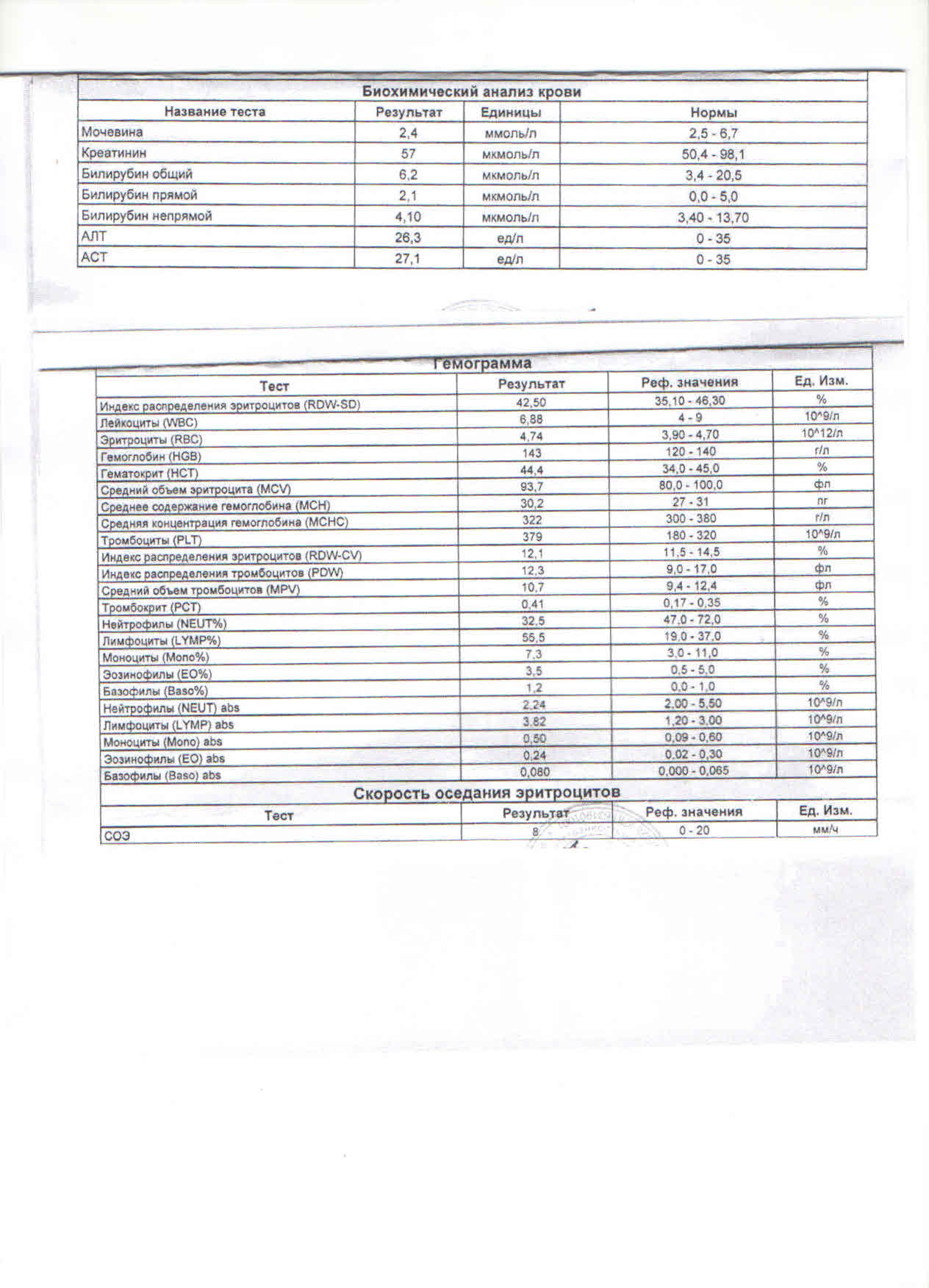 Биохимический анализ крови

| Название теста | Результат | Единицы | Нормы |
|---|---|---|---|
| Мочевина | 2,4 | ммоль/л | 2,5 - 6,7 |
| Креатинин | 57 | мкмоль/л | 50,4 - 98,1 |
| Билирубин общий | 6,2 | мкмоль/л | 3,4 - 20,5 |
| Билирубин прямой | 2,1 | мкмоль/л | 0,0 - 5,0 |
| Билирубин непрямой | 4,10 | мкмоль/л | 3,40 - 13,70 |
| АЛТ | 26,3 | ед/л | 0 - 35 |
| АСТ | 27,1 | ед/л | 0 - 35 |

Гемограмма

| Тест | Результат | Реф. значения | Ед. Изм. |
|---|---|---|---|
| Индекс распределения эритроцитов (RDW-SD) | 42,50 | 35,10 - 46,30 | % |
| Лейкоциты (WBC) | 6,88 | 4 - 9 | 10^9/л |
| Эритроциты (RBC) | 4,74 | 3,90 - 4,70 | 10^12/л |
| Гемоглобин (HGB) | 143 | 120 - 140 | г/л |
| Гематокрит (HCT) | 44,4 | 34,0 - 45,0 | % |
| Средний объем эритроцита (MCV) | 93,7 | 80,0 - 100,0 | фл |
| Среднее содержание гемоглобина (MCH) | 30,2 | 27 - 31 | пг |
| Средняя концентрация гемоглобина (MCHC) | 322 | 300 - 380 | г/л |
| Тромбоциты (PLT) | 379 | 180 - 320 | 10^9/л |
| Индекс распределения эритроцитов (RDW-CV) | 12,1 | 11,5 - 14,5 | % |
| Индекс распределения тромбоцитов (PDW) | 12,3 | 9,0 - 17,0 | фл |
| Средний объем тромбоцитов (MPV) | 10,7 | 9,4 - 12,4 | фл |
| Тромбокрит (PCT) | 0,41 | 0,17 - 0,35 | % |
| Нейтрофилы (NEUT%) | 32,5 | 47,0 - 72,0 | % |
| Лимфоциты (LYMP%) | 55,5 | 19,0 - 37,0 | % |
| Моноциты (Mono%) | 7,3 | 3,0 - 11,0 | % |
| Эозинофилы (EO%) | 3,5 | 0,5 - 5,0 | % |
| Базофилы (Baso%) | 1,2 | 0,0 - 1,0 | % |
| Нейтрофилы (NEUT) abs | 2,24 | 2,00 - 5,50 | 10^9/л |
| Лимфоциты (LYMP) abs | 3,82 | 1,20 - 3,00 | 10^9/л |
| Моноциты (Mono) abs | 0,50 | 0,09 - 0,60 | 10^9/л |
| Эозинофилы (EO) abs | 0,24 | 0,02 - 0,30 | 10^9/л |
| Базофилы (Baso) abs | 0,080 | 0,000 - 0,065 | 10^9/л |

Скорость оседания эритроцитов

| Тест | Результат | Реф. значения | Ед. Изм. |
|---|---|---|---|
| СОЭ | 8 | 0 - 20 | мм/ч |